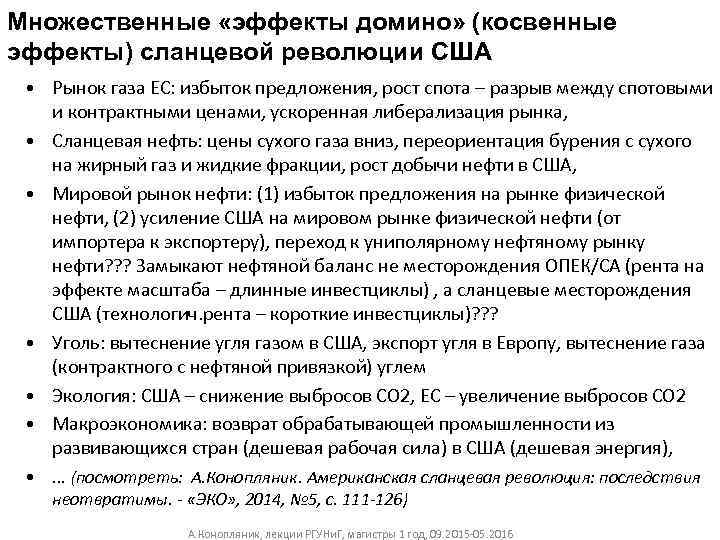 Множественные «эффекты домино» (косвенные эффекты) сланцевой революции США

• Рынок газа ЕС: избыток предложения, рост спота – разрыв между спотовыми и контрактными ценами, ускоренная либерализация рынка,

• Сланцевая нефть: цены сухого газа вниз, переориентация бурения с сухого на жирный газ и жидкие фракции, рост добычи нефти в США,

• Мировой рынок нефти: (1) избыток предложения на рынке физической нефти, (2) усиление США на мировом рынке физической нефти (от импортера к экспортеру), переход к униполярному нефтяному рынку нефти??? Замыкают нефтяной баланс не месторождения ОПЕК/СА (рента на эффекте масштаба – длинные инвестциклы) , а сланцевые месторождения США (технологич.рента – короткие инвестциклы)???

• Уголь: вытеснение угля газом в США, экспорт угля в Европу, вытеснение газа (контрактного с нефтяной привязкой) углем

• Экология: США – снижение выбросов СО2, ЕС – увеличение выбросов СО2

• Макроэкономика: возврат обрабатывающей промышленности из развивающихся стран (дешевая рабочая сила) в США (дешевая энергия),

• … (посмотреть: А.Конопляник. Американская сланцевая революция: последствия неотвратимы. - «ЭКО», 2014, №5, с. 111-126)

А.Конопляник, лекции РГУНиГ, магистры 1 год,09.2015-05.2016